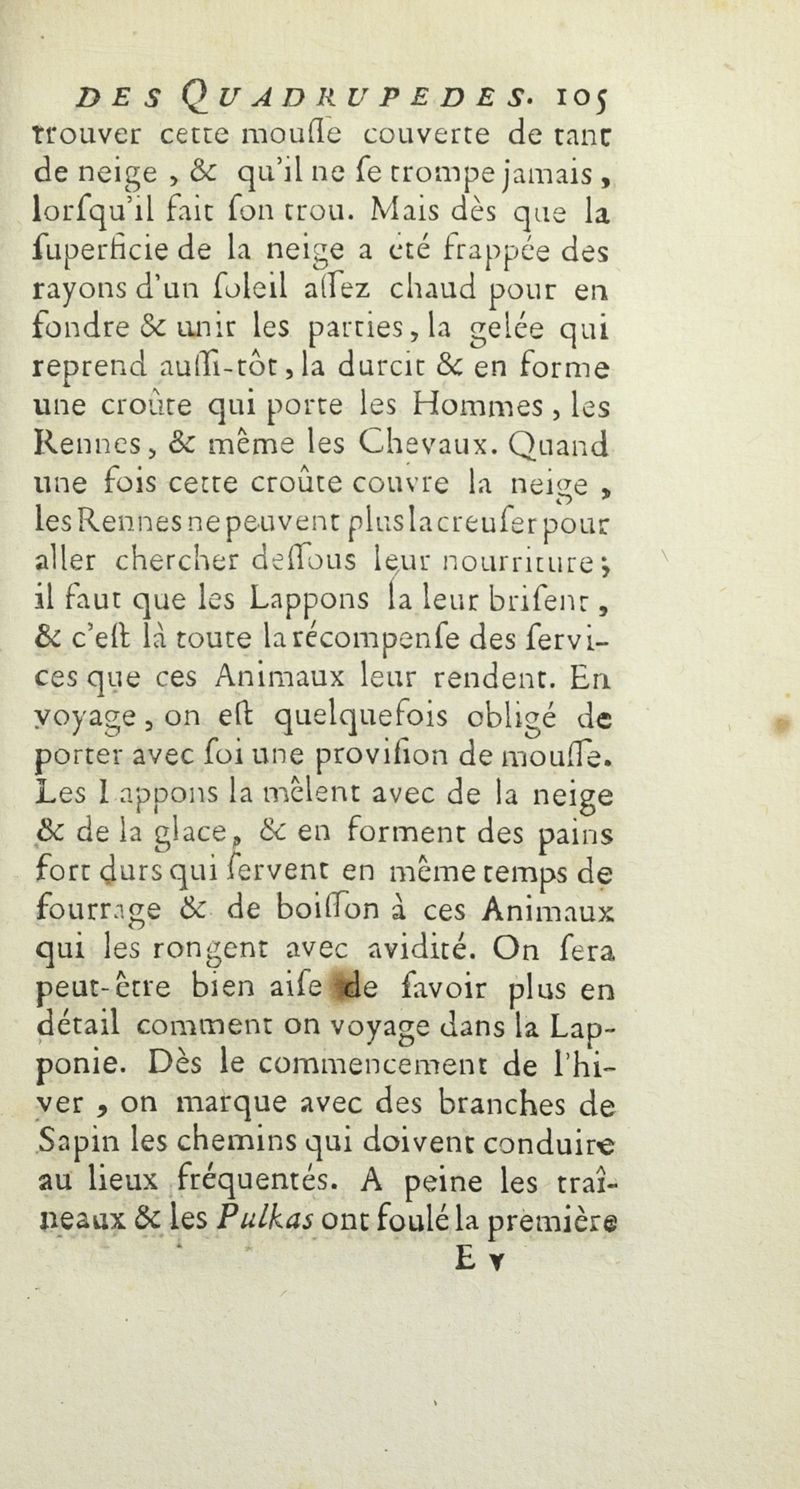 DES QUADRUPEDES. 105

trouver cette mouſſe couverte de tant de neige, & qu'il ne ſe trompe jamais, lorſqu'il fait ſon trou. Mais dès que la ſuperficie de la neige a été frappée des rayons d'un ſoleil aſſez chaud pour en fondre & unir les parties, la gelée qui reprend auſſi-tôt, la durcit & en forme une croûte qui porte les Hommes, les Rennes, & même les Chevaux. Quand une fois cette croûte couvre la neige, les Rennes ne peuvent plus la creuſer pour aller chercher deſſous leur nourriture; il faut que les Lappons la leur briſent, & c'eſt là toute la récompenſe des ſervices que ces Animaux leur rendent. En voyage, on eſt quelquefois obligé de porter avec ſoi une proviſion de mouſſe. Les Lappons la mêlent avec de la neige & de la glace, & en forment des pains fort durs qui ſervent en même temps de fourrage & de boiſſon à ces Animaux qui les rongent avec avidité. On ſera peut-être bien aiſe de ſavoir plus en détail comment on voyage dans la Lapponie. Dès le commencement de l'hiver, on marque avec des branches de Sapin les chemins qui doivent conduire au lieux fréquentés. A peine les traîneaux & les Pulkas ont foulé la première

E v